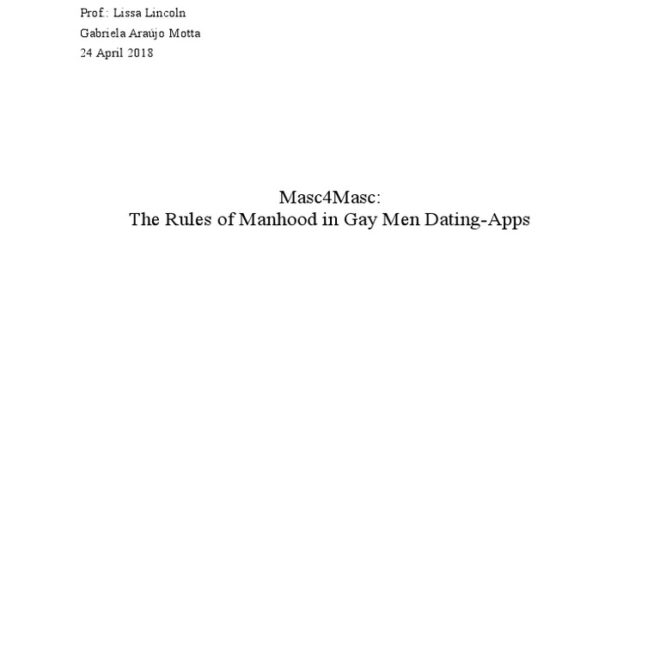 Prof.: Lissa Lincoln
Gabriela Araújo Motta
24 April 2018

Masc4Masc:
The Rules of Manhood in Gay Men Dating-Apps